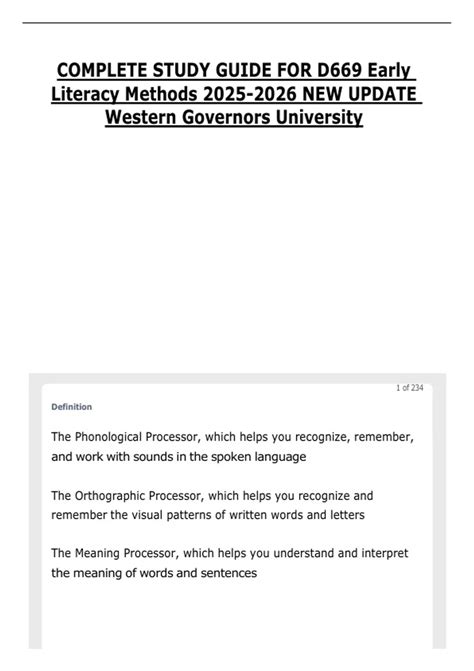 COMPLETE STUDY GUIDE FOR D669 Early Literacy Methods 2025-2026 NEW UPDATE Western Governors University

1 of 234

Definition

The Phonological Processor, which helps you recognize, remember, and work with sounds in the spoken language

The Orthographic Processor, which helps you recognize and remember the visual patterns of written words and letters

The Meaning Processor, which helps you understand and interpret the meaning of words and sentences